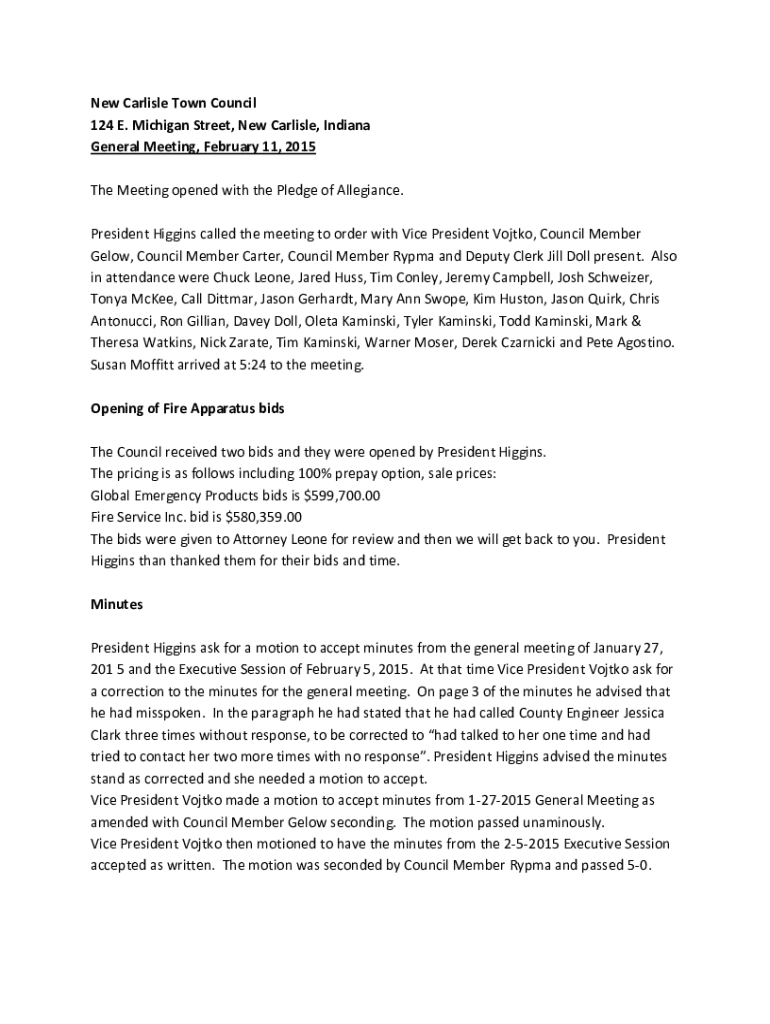 New Carlisle Town Council
124 E. Michigan Street, New Carlisle, Indiana
General Meeting, February 11, 2015

The Meeting opened with the Pledge of Allegiance.

President Higgins called the meeting to order with Vice President Vojtko, Council Member Gelow, Council Member Carter, Council Member Rypma and Deputy Clerk Jill Doll present. Also in attendance were Chuck Leone, Jared Huss, Tim Conley, Jeremy Campbell, Josh Schweizer, Tonya McKee, Call Dittmar, Jason Gerhardt, Mary Ann Swope, Kim Huston, Jason Quirk, Chris Antonucci, Ron Gillian, Davey Doll, Oleta Kaminski, Tyler Kaminski, Todd Kaminski, Mark & Theresa Watkins, Nick Zarate, Tim Kaminski, Warner Moser, Derek Czarnicki and Pete Agostino. Susan Moffitt arrived at 5:24 to the meeting.

Opening of Fire Apparatus bids

The Council received two bids and they were opened by President Higgins.
The pricing is as follows including 100% prepay option, sale prices:
Global Emergency Products bids is $599,700.00
Fire Service Inc. bid is $580,359.00
The bids were given to Attorney Leone for review and then we will get back to you. President Higgins than thanked them for their bids and time.

Minutes

President Higgins ask for a motion to accept minutes from the general meeting of January 27, 201 5 and the Executive Session of February 5, 2015. At that time Vice President Vojtko ask for a correction to the minutes for the general meeting. On page 3 of the minutes he advised that he had misspoken. In the paragraph he had stated that he had called County Engineer Jessica Clark three times without response, to be corrected to “had talked to her one time and had tried to contact her two more times with no response”. President Higgins advised the minutes stand as corrected and she needed a motion to accept.
Vice President Vojtko made a motion to accept minutes from 1-27-2015 General Meeting as amended with Council Member Gelow seconding. The motion passed unaminously.
Vice President Vojtko then motioned to have the minutes from the 2-5-2015 Executive Session accepted as written. The motion was seconded by Council Member Rypma and passed 5-0.